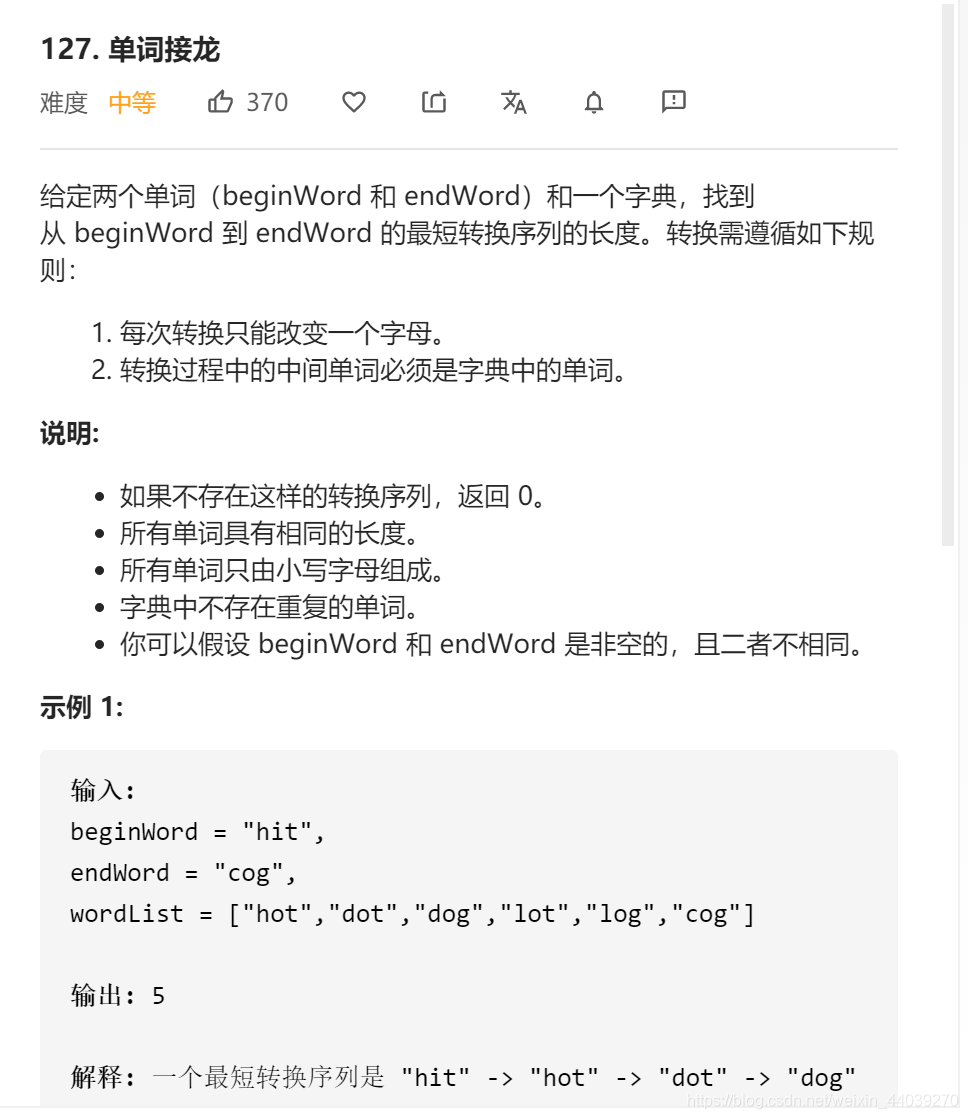 127. 单词接龙

难度 中等 370

给定两个单词（beginWord 和 endWord）和一个字典，找到从 beginWord 到 endWord 的最短转换序列的长度。转换需遵循如下规则：

1. 每次转换只能改变一个字母。
2. 转换过程中的中间单词必须是字典中的单词。

说明:

- 如果不存在这样的转换序列，返回 0。
- 所有单词具有相同的长度。
- 所有单词只由小写字母组成。
- 字典中不存在重复的单词。
- 你可以假设 beginWord 和 endWord 是非空的，且二者不相同。

示例 1:

输入:
beginWord = "hit",
endWord = "cog",
wordList = ["hot","dot","dog","lot","log","cog"]

输出: 5

解释: 一个最短转换序列是 "hit" -> "hot" -> "dot" -> "dog"

https://blog.csdn.net/weixin_44039270